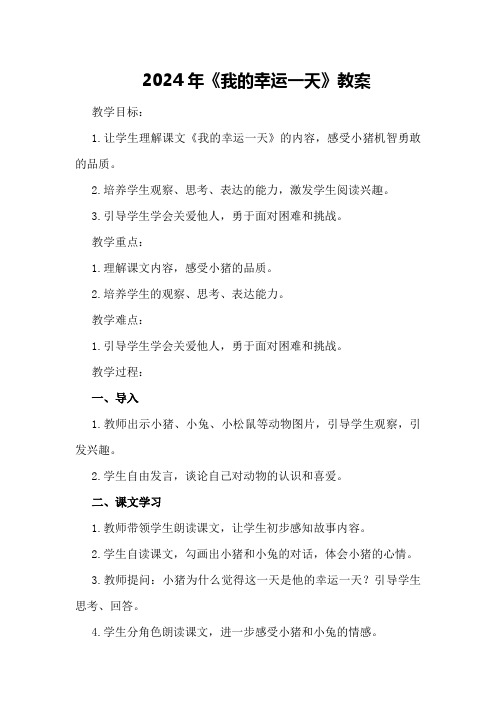 2024年《我的幸运一天》教案

教学目标：

1.让学生理解课文《我的幸运一天》的内容，感受小猪机智勇敢的品质。

2.培养学生观察、思考、表达的能力，激发学生阅读兴趣。

3.引导学生学会关爱他人，勇于面对困难和挑战。

教学重点：

1.理解课文内容，感受小猪的品质。

2.培养学生的观察、思考、表达能力。

教学难点：

1.引导学生学会关爱他人，勇于面对困难和挑战。

教学过程：

一、导入

1.教师出示小猪、小兔、小松鼠等动物图片，引导学生观察，引发兴趣。

2.学生自由发言，谈论自己对动物的认识和喜爱。

二、课文学习

1.教师带领学生朗读课文，让学生初步感知故事内容。

2.学生自读课文，勾画出小猪和小兔的对话，体会小猪的心情。

3.教师提问：小猪为什么觉得这一天是他的幸运一天？引导学生思考、回答。

4.学生分角色朗读课文，进一步感受小猪和小兔的情感。